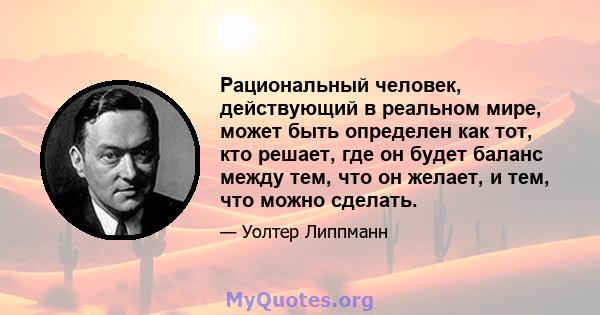 Рациональный человек, действующий в реальном мире, может быть определен как тот, кто решает, где он будет баланс между тем, что он желает, и тем, что можно сделать.

— Уолтер Липпманн

MyQuotes.org